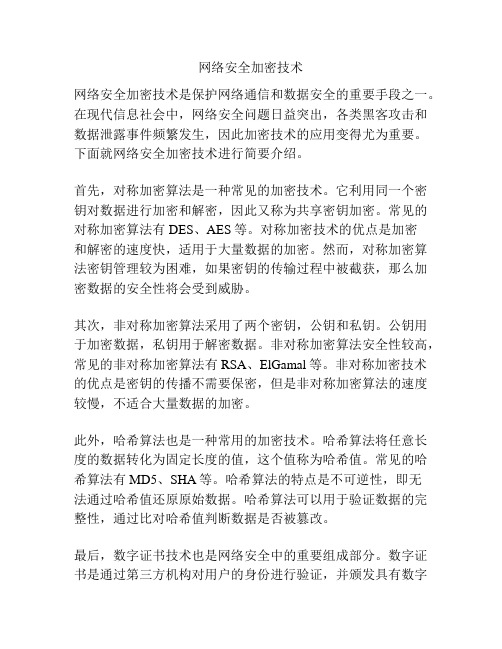 网络安全加密技术

网络安全加密技术是保护网络通信和数据安全的重要手段之一。在现代信息社会中，网络安全问题日益突出，各类黑客攻击和数据泄露事件频繁发生，因此加密技术的应用变得尤为重要。下面就网络安全加密技术进行简要介绍。

首先，对称加密算法是一种常见的加密技术。它利用同一个密钥对数据进行加密和解密，因此又称为共享密钥加密。常见的对称加密算法有 DES、AES 等。对称加密技术的优点是加密和解密的速度快，适用于大量数据的加密。然而，对称加密算法密钥管理较为困难，如果密钥的传输过程中被截获，那么加密数据的安全性将会受到威胁。

其次，非对称加密算法采用了两个密钥，公钥和私钥。公钥用于加密数据，私钥用于解密数据。非对称加密算法安全性较高，常见的非对称加密算法有 RSA、ElGamal 等。非对称加密技术的优点是密钥的传播不需要保密，但是非对称加密算法的速度较慢，不适合大量数据的加密。

此外，哈希算法也是一种常用的加密技术。哈希算法将任意长度的数据转化为固定长度的值，这个值称为哈希值。常见的哈希算法有 MD5、SHA 等。哈希算法的特点是不可逆性，即无法通过哈希值还原原始数据。哈希算法可以用于验证数据的完整性，通过比对哈希值判断数据是否被篡改。

最后，数字证书技术也是网络安全中的重要组成部分。数字证书是通过第三方机构对用户的身份进行验证，并颁发具有数字